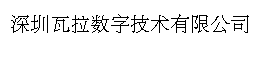 深圳瓦拉数字技术有限公司